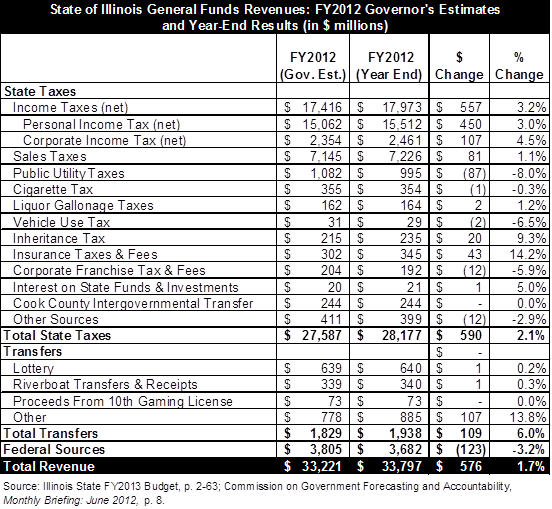 State of Illinois General Funds Revenues: FY2012 Governor's Estimates and Year-End Results (in $ millions)

| | FY2012 (Gov. Est.) | FY2012 (Year End) | $ Change | % Change |
|---|---|---|---|---|
| State Taxes | | | | |
| Income Taxes (net) | $ 17,416 | $ 17,973 | $ 557 | 3.2% |
| Personal Income Tax (net) | $ 15,062 | $ 15,512 | $ 450 | 3.0% |
| Corporate Income Tax (net) | $ 2,354 | $ 2,461 | $ 107 | 4.5% |
| Sales Taxes | $ 7,145 | $ 7,226 | $ 81 | 1.1% |
| Public Utility Taxes | $ 1,082 | $ 995 | $ (87) | -8.0% |
| Cigarette Tax | $ 355 | $ 354 | $ (1) | -0.3% |
| Liquor Gallonage Taxes | $ 162 | $ 164 | $ 2 | 1.2% |
| Vehicle Use Tax | $ 31 | $ 29 | $ (2) | -6.5% |
| Inheritance Tax | $ 215 | $ 235 | $ 20 | 9.3% |
| Insurance Taxes & Fees | $ 302 | $ 345 | $ 43 | 14.2% |
| Corporate Franchise Tax & Fees | $ 204 | $ 192 | $ (12) | -5.9% |
| Interest on State Funds & Investments | $ 20 | $ 21 | $ 1 | 5.0% |
| Cook County Intergovernmental Transfer | $ 244 | $ 244 | $ - | 0.0% |
| Other Sources | $ 411 | $ 399 | $ (12) | -2.9% |
| Total State Taxes | $ 27,587 | $ 28,177 | $ 590 | 2.1% |
| Transfers | | | $ - | |
| Lottery | $ 639 | $ 640 | $ 1 | 0.2% |
| Riverboat Transfers & Receipts | $ 339 | $ 340 | $ 1 | 0.3% |
| Proceeds From 10th Gaming License | $ 73 | $ 73 | $ - | 0.0% |
| Other | $ 778 | $ 885 | $ 107 | 13.8% |
| Total Transfers | $ 1,829 | $ 1,938 | $ 109 | 6.0% |
| Federal Sources | $ 3,805 | $ 3,682 | $ (123) | -3.2% |
| Total Revenue | $ 33,221 | $ 33,797 | $ 576 | 1.7% |

Source: Illinois State FY2013 Budget, p. 2-63; Commission on Government Forecasting and Accountability, Monthly Briefing: June 2012, p. 8.